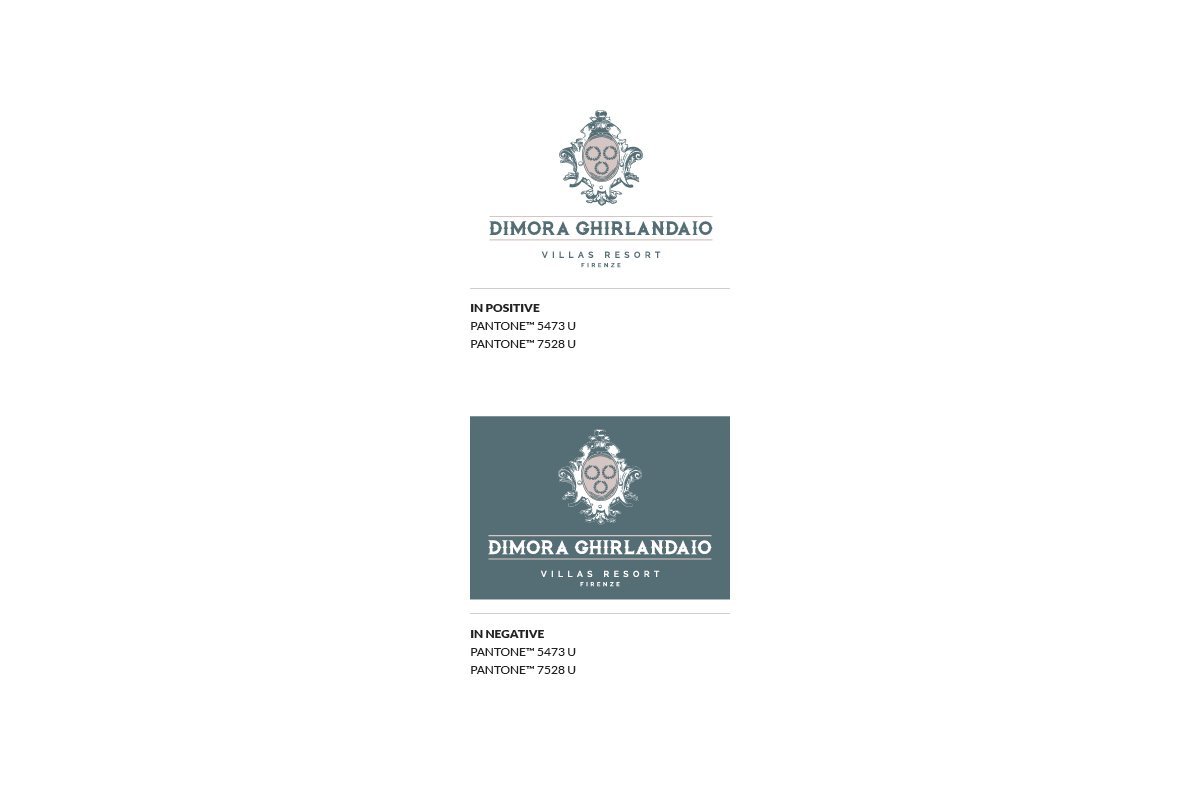 DIMORA GHIRLANDAIO
VILLAS RESORT
FIRENZE

IN POSITIVE
PANTONE™ 5473 U
PANTONE™ 7528 U

DIMORA GHIRLANDAIO
VILLAS RESORT
FIRENZE

IN NEGATIVE
PANTONE™ 5473 U
PANTONE™ 7528 U